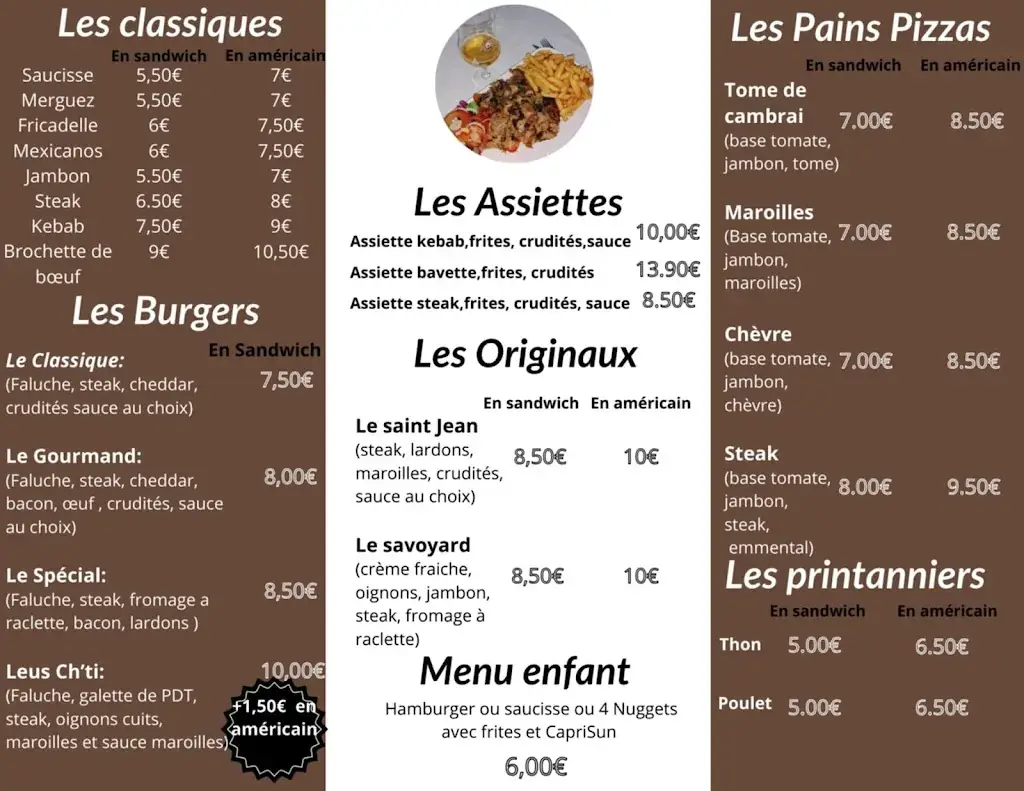 Les classiques

| | En sandwich | En américain |
|---|---|---|
| Saucisse | 5,50€ | 7€ |
| Merguez | 5,50€ | 7€ |
| Fricadelle | 6€ | 7,50€ |
| Mexicanos | 6€ | 7,50€ |
| Jambon | 5.50€ | 7€ |
| Steak | 6.50€ | 8€ |
| Kebab | 7,50€ | 9€ |
| Brochette de bœuf | 9€ | 10,50€ |

Les Burgers

En Sandwich

Le Classique: (Faluche, steak, cheddar, crudités sauce au choix) 7,50€

Le Gourmand: (Faluche, steak, cheddar, bacon, œuf , crudités, sauce au choix) 8,00€

Le Spécial: (Faluche, steak, fromage a raclette, bacon, lardons ) 8,50€

Leus Ch'ti: (Faluche, galette de PDT, steak, oignons cuits, maroilles et sauce maroilles) 10,00€

+1,50€ en américain

Les Assiettes

Assiette kebab,frites, crudités,sauce 10,00€
Assiette bavette,frites, crudités 13.90€
Assiette steak,frites, crudités, sauce 8.50€

Les Originaux

| | En sandwich | En américain |
|---|---|---|
| Le saint Jean (steak, lardons, maroilles, crudités, sauce au choix) | 8,50€ | 10€ |
| Le savoyard (crème fraiche, oignons, jambon, steak, fromage à raclette) | 8,50€ | 10€ |

Menu enfant

Hamburger ou saucisse ou 4 Nuggets avec frites et CapriSun

6,00€

Les Pains Pizzas

| | En sandwich | En américain |
|---|---|---|
| Tome de cambrai (base tomate, jambon, tome) | 7.00€ | 8.50€ |
| Maroilles (Base tomate, jambon, maroilles) | 7.00€ | 8.50€ |
| Chèvre (base tomate, jambon, chèvre) | 7.00€ | 8.50€ |
| Steak (base tomate, jambon, steak, emmental) | 8.00€ | 9.50€ |

Les printanniers

| | En sandwich | En américain |
|---|---|---|
| Thon | 5.00€ | 6.50€ |
| Poulet | 5.00€ | 6.50€ |